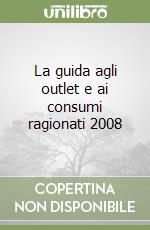 unilibro

La guida agli outlet e ai consumi ragionati 2008

COPERTINA NON DISPONIBILE